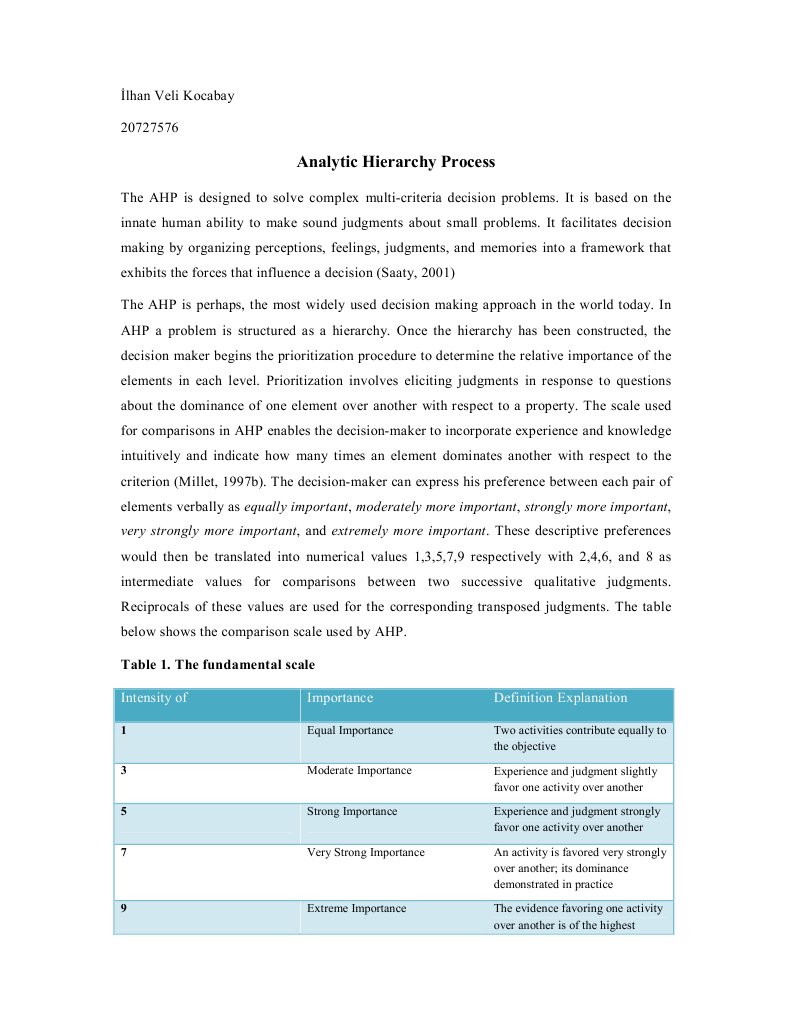 İlhan Veli Kocabay

20727576

Analytic Hierarchy Process

The AHP is designed to solve complex multi-criteria decision problems. It is based on the innate human ability to make sound judgments about small problems. It facilitates decision making by organizing perceptions, feelings, judgments, and memories into a framework that exhibits the forces that influence a decision (Saaty, 2001)

The AHP is perhaps, the most widely used decision making approach in the world today. In AHP a problem is structured as a hierarchy. Once the hierarchy has been constructed, the decision maker begins the prioritization procedure to determine the relative importance of the elements in each level. Prioritization involves eliciting judgments in response to questions about the dominance of one element over another with respect to a property. The scale used for comparisons in AHP enables the decision-maker to incorporate experience and knowledge intuitively and indicate how many times an element dominates another with respect to the criterion (Millet, 1997b). The decision-maker can express his preference between each pair of elements verbally as equally important, moderately more important, strongly more important, very strongly more important, and extremely more important. These descriptive preferences would then be translated into numerical values 1,3,5,7,9 respectively with 2,4,6, and 8 as intermediate values for comparisons between two successive qualitative judgments. Reciprocals of these values are used for the corresponding transposed judgments. The table below shows the comparison scale used by AHP.

Table 1. The fundamental scale

| Intensity of | Importance | Definition Explanation |
|---|---|---|
| 1 | Equal Importance | Two activities contribute equally to the objective |
| 3 | Moderate Importance | Experience and judgment slightly favor one activity over another |
| 5 | Strong Importance | Experience and judgment strongly favor one activity over another |
| 7 | Very Strong Importance | An activity is favored very strongly over another; its dominance demonstrated in practice |
| 9 | Extreme Importance | The evidence favoring one activity over another is of the highest |